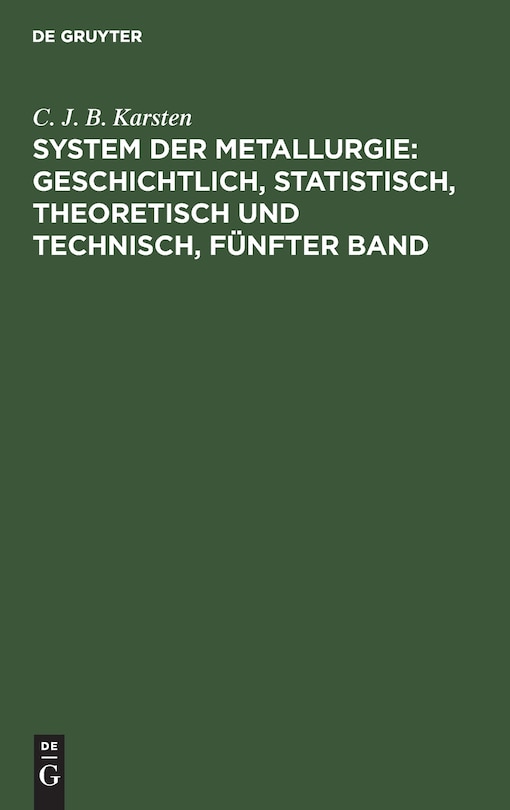 DE GRUYTER

C. J. B. Karsten

SYSTEM DER METALLURGIE: GESCHICHTLICH, STATISTISCH, THEORETISCH UND TECHNISCH, FÜNFTER BAND

DE
G